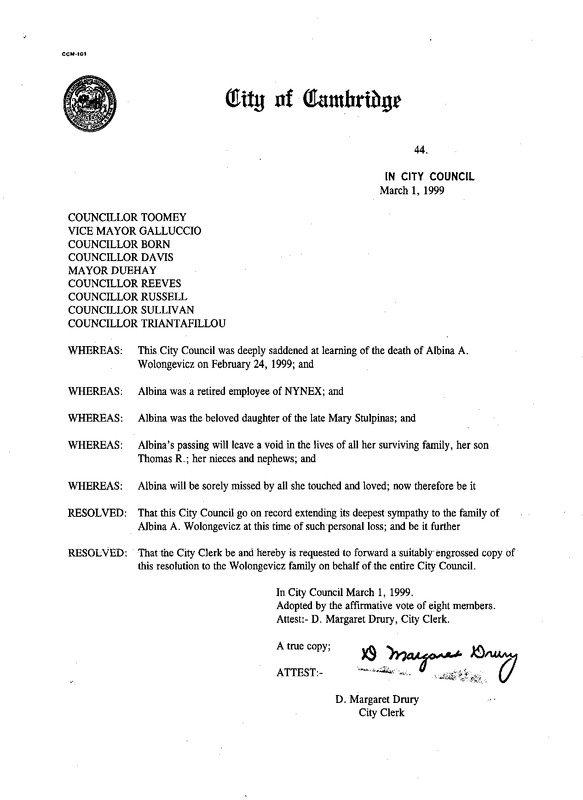 CCM-101

City of Cambridge

44.

IN CITY COUNCIL
March 1, 1999

COUNCILLOR TOOMEY
VICE MAYOR GALLUCCIO
COUNCILLOR BORN
COUNCILLOR DAVIS
MAYOR DUEHAY
COUNCILLOR REEVES
COUNCILLOR RUSSELL
COUNCILLOR SULLIVAN
COUNCILLOR TRIANTAFILLOU

WHEREAS: This City Council was deeply saddened at learning of the death of Albina A. Wolongevicz on February 24, 1999; and

WHEREAS: Albina was a retired employee of NYNEX; and

WHEREAS: Albina was the beloved daughter of the late Mary Stulpinas; and

WHEREAS: Albina's passing will leave a void in the lives of all her surviving family, her son Thomas R.; her nieces and nephews; and

WHEREAS: Albina will be sorely missed by all she touched and loved; now therefore be it

RESOLVED: That this City Council go on record extending its deepest sympathy to the family of Albina A. Wolongevicz at this time of such personal loss; and be it further

RESOLVED: That the City Clerk be and hereby is requested to forward a suitably engrossed copy of this resolution to the Wolongevicz family on behalf of the entire City Council.

In City Council March 1, 1999.
Adopted by the affirmative vote of eight members.
Attest:- D. Margaret Drury, City Clerk.

A true copy;

ATTEST:- D Margaret Drury

D. Margaret Drury
City Clerk